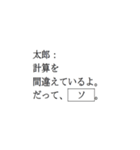 太郎：
計算を
間違えているよ。
だって、ソ。